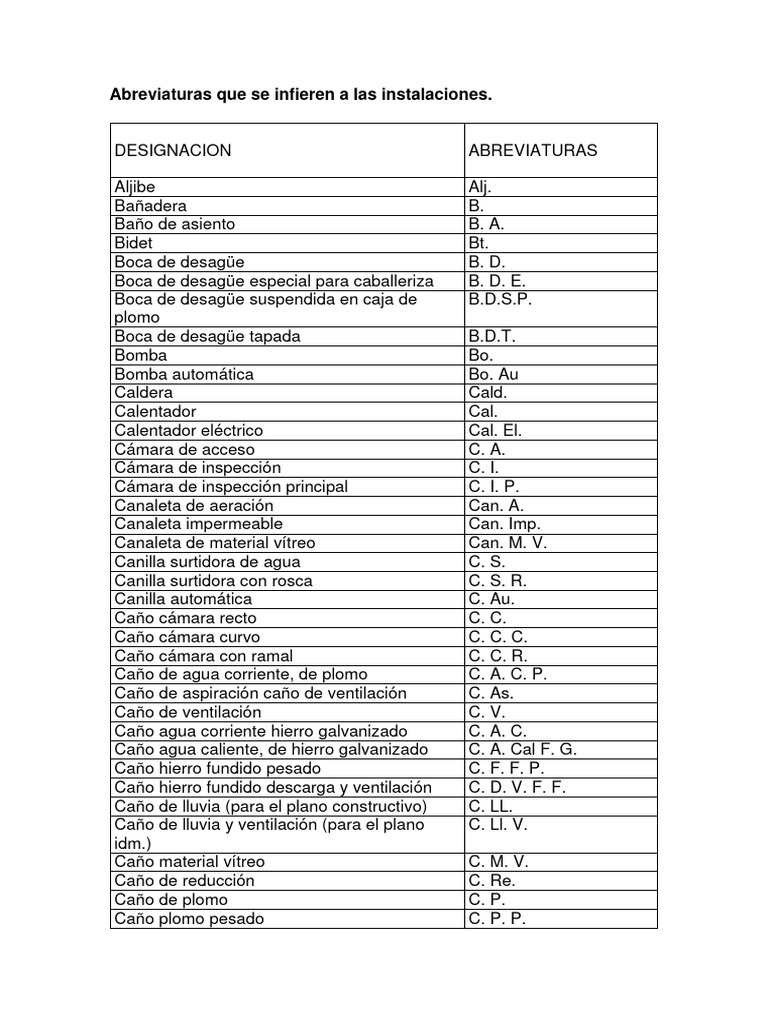 Abreviaturas que se infieren a las instalaciones.

| DESIGNACION | ABREVIATURAS |
|---|---|
| Aljibe | Alj. |
| Bañadera | B. |
| Baño de asiento | B. A. |
| Bidet | Bt. |
| Boca de desagüe | B. D. |
| Boca de desagüe especial para caballeriza | B. D. E. |
| Boca de desagüe suspendida en caja de plomo | B.D.S.P. |
| Boca de desagüe tapada | B.D.T. |
| Bomba | Bo. |
| Bomba automática | Bo. Au |
| Caldera | Cald. |
| Calentador | Cal. |
| Calentador eléctrico | Cal. El. |
| Cámara de acceso | C. A. |
| Cámara de inspección | C. I. |
| Cámara de inspección principal | C. I. P. |
| Canaleta de aeración | Can. A. |
| Canaleta impermeable | Can. Imp. |
| Canaleta de material vítreo | Can. M. V. |
| Canilla surtidora de agua | C. S. |
| Canilla surtidora con rosca | C. S. R. |
| Canilla automática | C. Au. |
| Caño cámara recto | C. C. |
| Caño cámara curvo | C. C. C. |
| Caño cámara con ramal | C. C. R. |
| Caño de agua corriente, de plomo | C. A. C. P. |
| Caño de aspiración caño de ventilación | C. As. |
| Caño de ventilación | C. V. |
| Caño agua corriente hierro galvanizado | C. A. C. |
| Caño agua caliente, de hierro galvanizado | C. A. Cal F. G. |
| Caño hierro fundido pesado | C. F. F. P. |
| Caño hierro fundido descarga y ventilación | C. D. V. F. F. |
| Caño de lluvia (para el plano constructivo) | C. LL. |
| Caño de lluvia y ventilación (para el plano idm.) | C. Ll. V. |
| Caño material vítreo | C. M. V. |
| Caño de reducción | C. Re. |
| Caño de plomo | C. P. |
| Caño plomo pesado | C. P. P. |